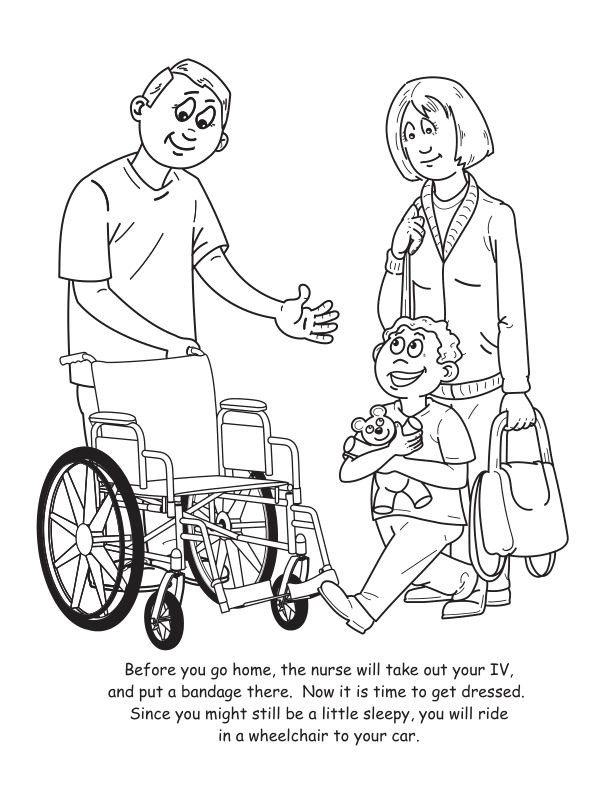 Before you go home, the nurse will take out your IV, and put a bandage there. Now it is time to get dressed. Since you might still be a little sleepy, you will ride in a wheelchair to your car.